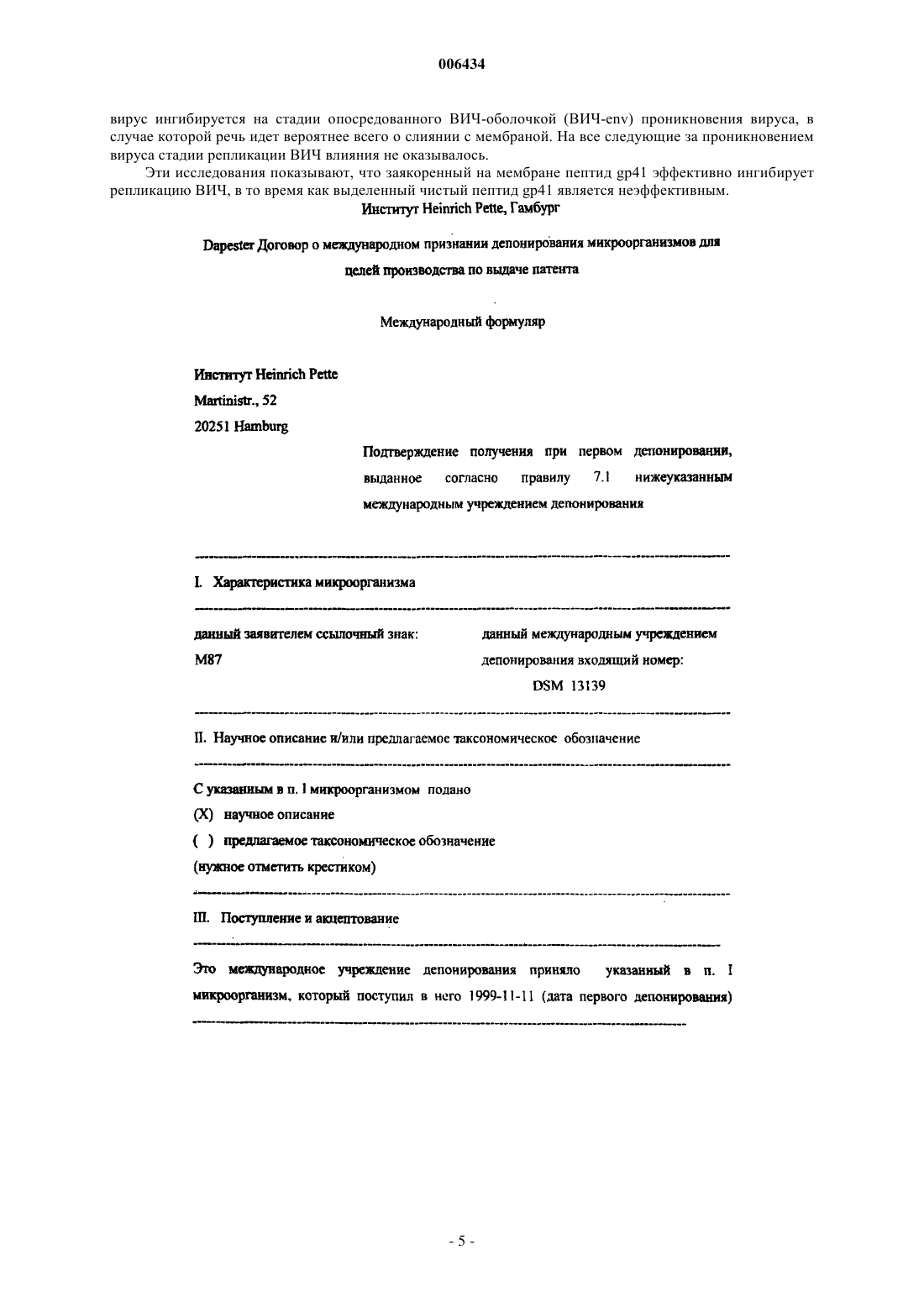 006434

вирус ингибируется на стадии опосредованного ВИЧ-оболочкой (ВИЧ-env) проникновения вируса, в случае которой речь идет вероятнее всего о слиянии с мембраной. На все следующие за проникновением вируса стадии репликации ВИЧ влияния не оказывалось.

Эти исследования показывают, что заякоренный на мембране пептид gp41 эффективно ингибирует репликацию ВИЧ, в то время как выделенный чистый пептид gp41 является неэффективным.

Институт Heinrich Pette, Гамбург

Dapester Договор о международном признании депонирования микроорганизмов для целей производства по выдаче патента

Международный формуляр

Институт Heinrich Pette
Martinistr., 52
20251 Hamburg

Подтверждение получения при первом депонировании, выданное согласно правилу 7.1 нижеуказанным международным учреждением депонирования

I. Характеристика микроорганизма

данный заявителем ссылочный знак:
M87

данный международным учреждением депонирования входящий номер:
DSM 13139

II. Научное описание и/или предлагаемое таксономическое обозначение

С указанным в п. I микроорганизмом подано
(X) научное описание
( ) предлагаемое таксономическое обозначение
(нужное отметить крестиком)

III. Поступление и акцептование

Это международное учреждение депонирования приняло указанный в п. I микроорганизм, который поступил в него 1999-11-11 (дата первого депонирования)

- 5 -